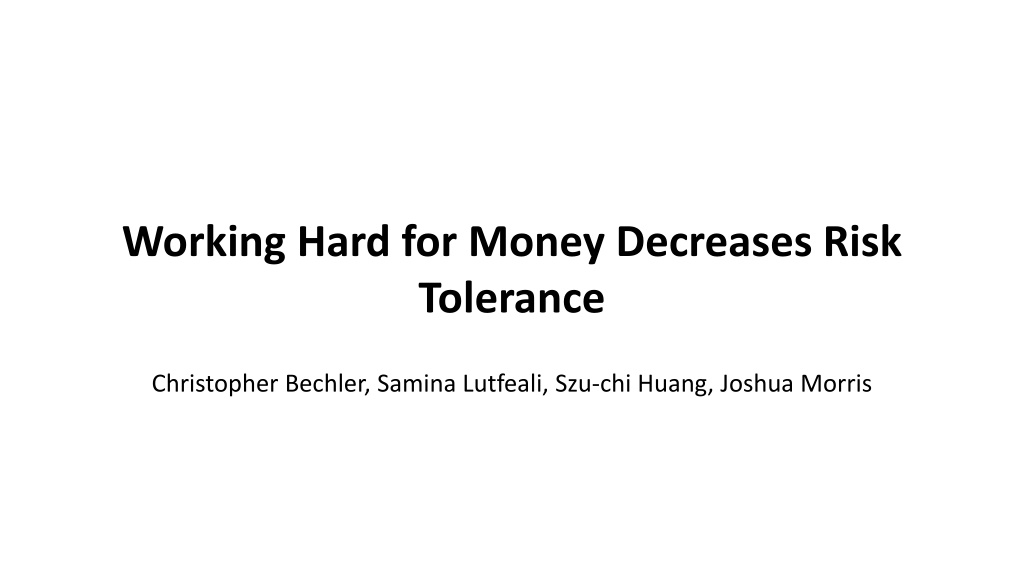 Working Hard for Money Decreases Risk Tolerance

Christopher Bechler, Samina Lutfeali, Szu-chi Huang, Joshua Morris